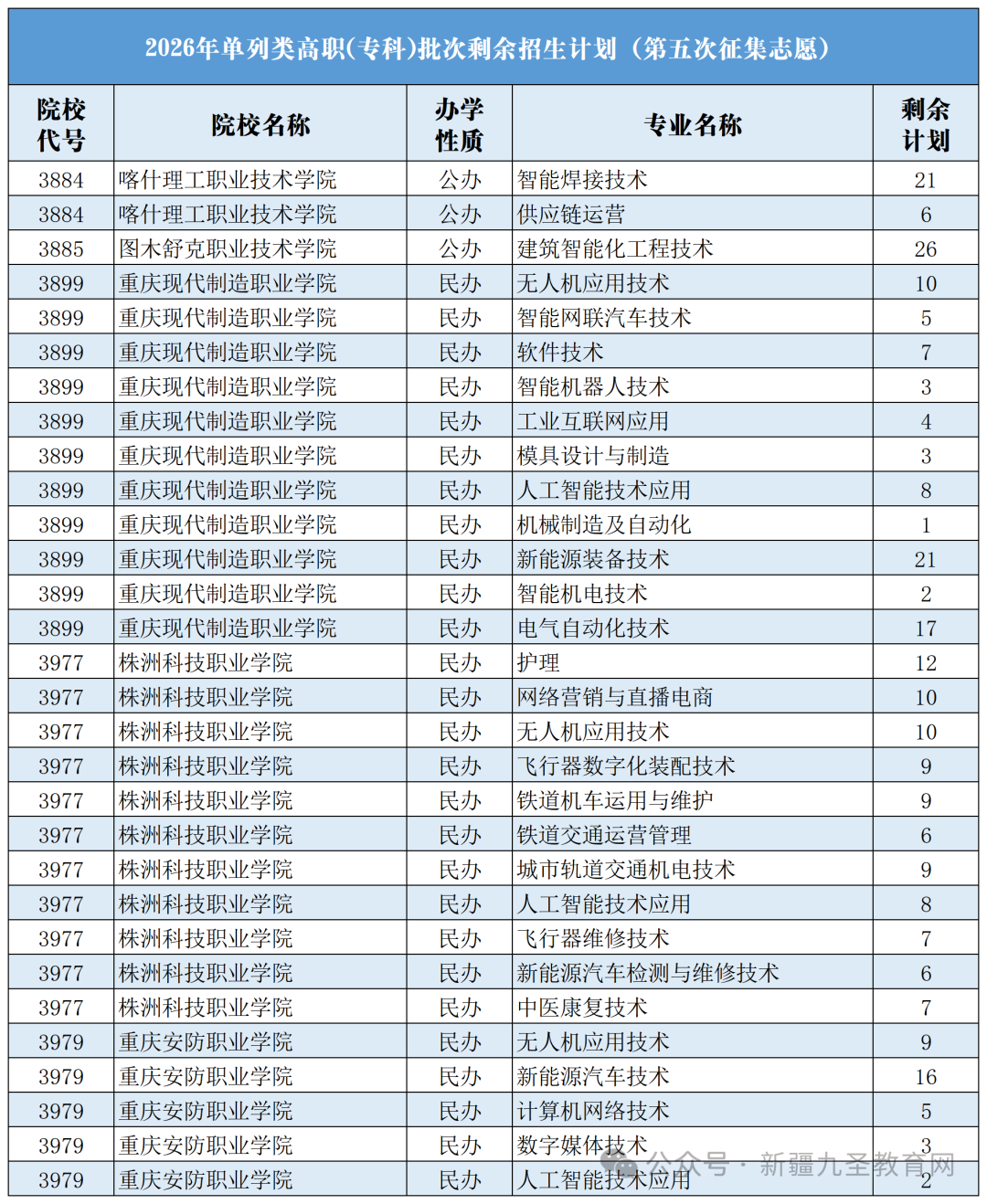 2026年单列类高职(专科)批次剩余招生计划（第五次征集志愿）

| 院校代号 | 院校名称 | 办学性质 | 专业名称 | 剩余计划 |
|---|---|---|---|---|
| 3884 | 喀什理工职业技术学院 | 公办 | 智能焊接技术 | 21 |
| 3884 | 喀什理工职业技术学院 | 公办 | 供应链运营 | 6 |
| 3885 | 图木舒克职业技术学院 | 公办 | 建筑智能化工程技术 | 26 |
| 3899 | 重庆现代制造职业学院 | 民办 | 无人机应用技术 | 10 |
| 3899 | 重庆现代制造职业学院 | 民办 | 智能网联汽车技术 | 5 |
| 3899 | 重庆现代制造职业学院 | 民办 | 软件技术 | 7 |
| 3899 | 重庆现代制造职业学院 | 民办 | 智能机器人技术 | 3 |
| 3899 | 重庆现代制造职业学院 | 民办 | 工业互联网应用 | 4 |
| 3899 | 重庆现代制造职业学院 | 民办 | 模具设计与制造 | 3 |
| 3899 | 重庆现代制造职业学院 | 民办 | 人工智能技术应用 | 8 |
| 3899 | 重庆现代制造职业学院 | 民办 | 机械制造及自动化 | 1 |
| 3899 | 重庆现代制造职业学院 | 民办 | 新能源装备技术 | 21 |
| 3899 | 重庆现代制造职业学院 | 民办 | 智能机电技术 | 2 |
| 3899 | 重庆现代制造职业学院 | 民办 | 电气自动化技术 | 17 |
| 3977 | 株洲科技职业学院 | 民办 | 护理 | 12 |
| 3977 | 株洲科技职业学院 | 民办 | 网络营销与直播电商 | 10 |
| 3977 | 株洲科技职业学院 | 民办 | 无人机应用技术 | 10 |
| 3977 | 株洲科技职业学院 | 民办 | 飞行器数字化装配技术 | 9 |
| 3977 | 株洲科技职业学院 | 民办 | 铁道机车运用与维护 | 9 |
| 3977 | 株洲科技职业学院 | 民办 | 铁道交通运营管理 | 6 |
| 3977 | 株洲科技职业学院 | 民办 | 城市轨道交通机电技术 | 9 |
| 3977 | 株洲科技职业学院 | 民办 | 人工智能技术应用 | 8 |
| 3977 | 株洲科技职业学院 | 民办 | 飞行器维修技术 | 7 |
| 3977 | 株洲科技职业学院 | 民办 | 新能源汽车检测与维修技术 | 6 |
| 3977 | 株洲科技职业学院 | 民办 | 中医康复技术 | 7 |
| 3979 | 重庆安防职业学院 | 民办 | 无人机应用技术 | 9 |
| 3979 | 重庆安防职业学院 | 民办 | 新能源汽车技术 | 16 |
| 3979 | 重庆安防职业学院 | 民办 | 计算机网络技术 | 5 |
| 3979 | 重庆安防职业学院 | 民办 | 数字媒体技术 | 3 |
| 3979 | 重庆安防职业学院 | 民办 | 人工智能技术应用 | 2 |

公众号 · 新疆九圣教育网